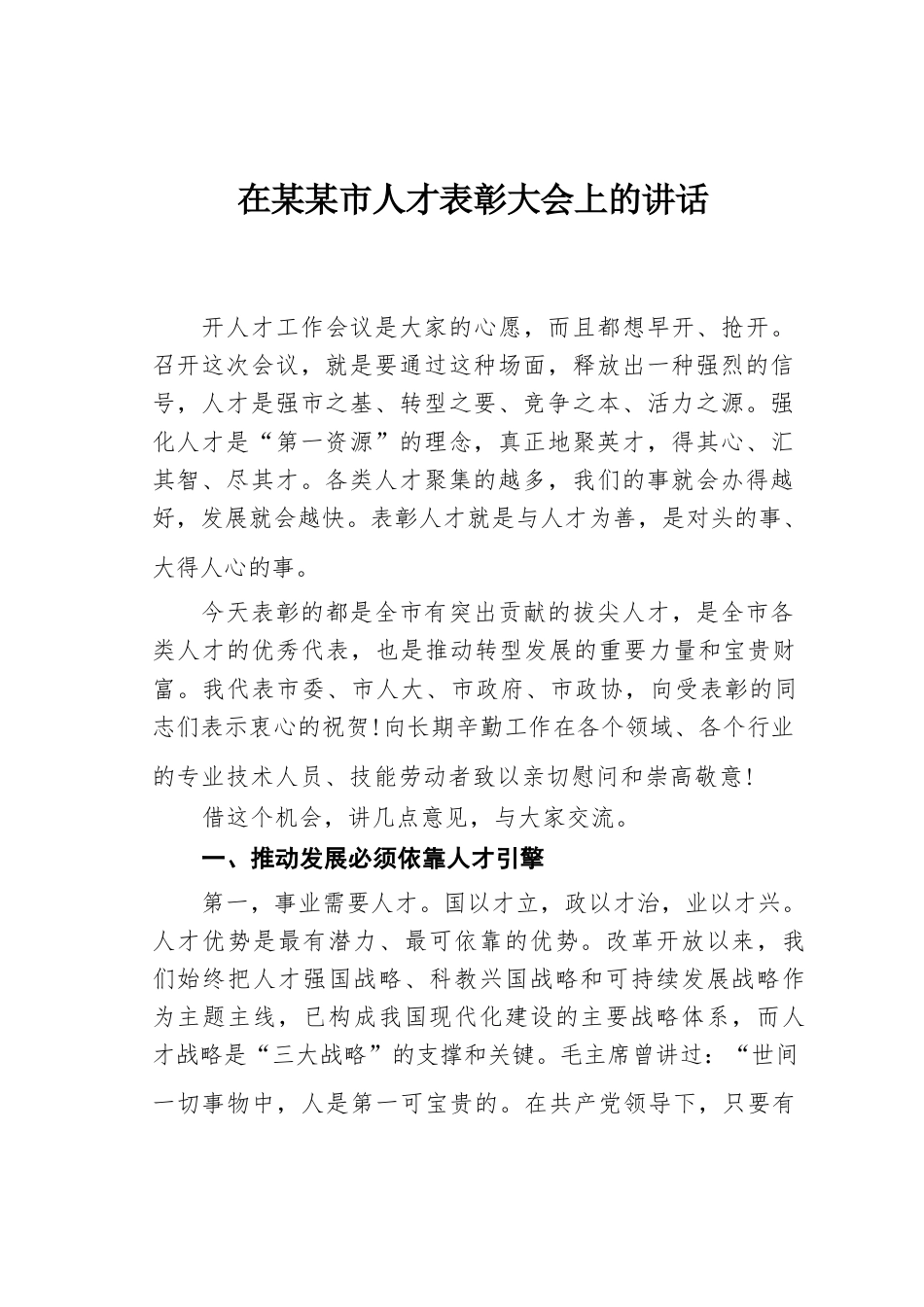 在某某市人才表彰大会上的讲话

开人才工作会议是大家的心愿，而且都想早开、抢开。召开这次会议，就是要通过这种场面，释放出一种强烈的信号，人才是强市之基、转型之要、竞争之本、活力之源。强化人才是“第一资源”的理念，真正地聚英才，得其心、汇其智、尽其才。各类人才聚集的越多，我们的事就会办得越好，发展就会越快。表彰人才就是与人才为善，是对头的事、大得人心的事。

今天表彰的都是全市有突出贡献的拔尖人才，是全市各类人才的优秀代表，也是推动转型发展的重要力量和宝贵财富。我代表市委、市人大、市政府、市政协，向受表彰的同志们表示衷心的祝贺！向长期辛勤工作在各个领域、各个行业的专业技术人员、技能劳动者致以亲切慰问和崇高敬意！

借这个机会，讲几点意见，与大家交流。

一、推动发展必须依靠人才引擎

第一，事业需要人才。国以才立，政以才治，业以才兴。人才优势是最有潜力、最可依靠的优势。改革开放以来，我们始终把人才强国战略、科教兴国战略和可持续发展战略作为主题主线，已构成我国现代化建设的主要战略体系，而人才战略是“三大战略”的支撑和关键。毛主席曾讲过：“世间一切事物中，人是第一可宝贵的。在共产党领导下，只要有